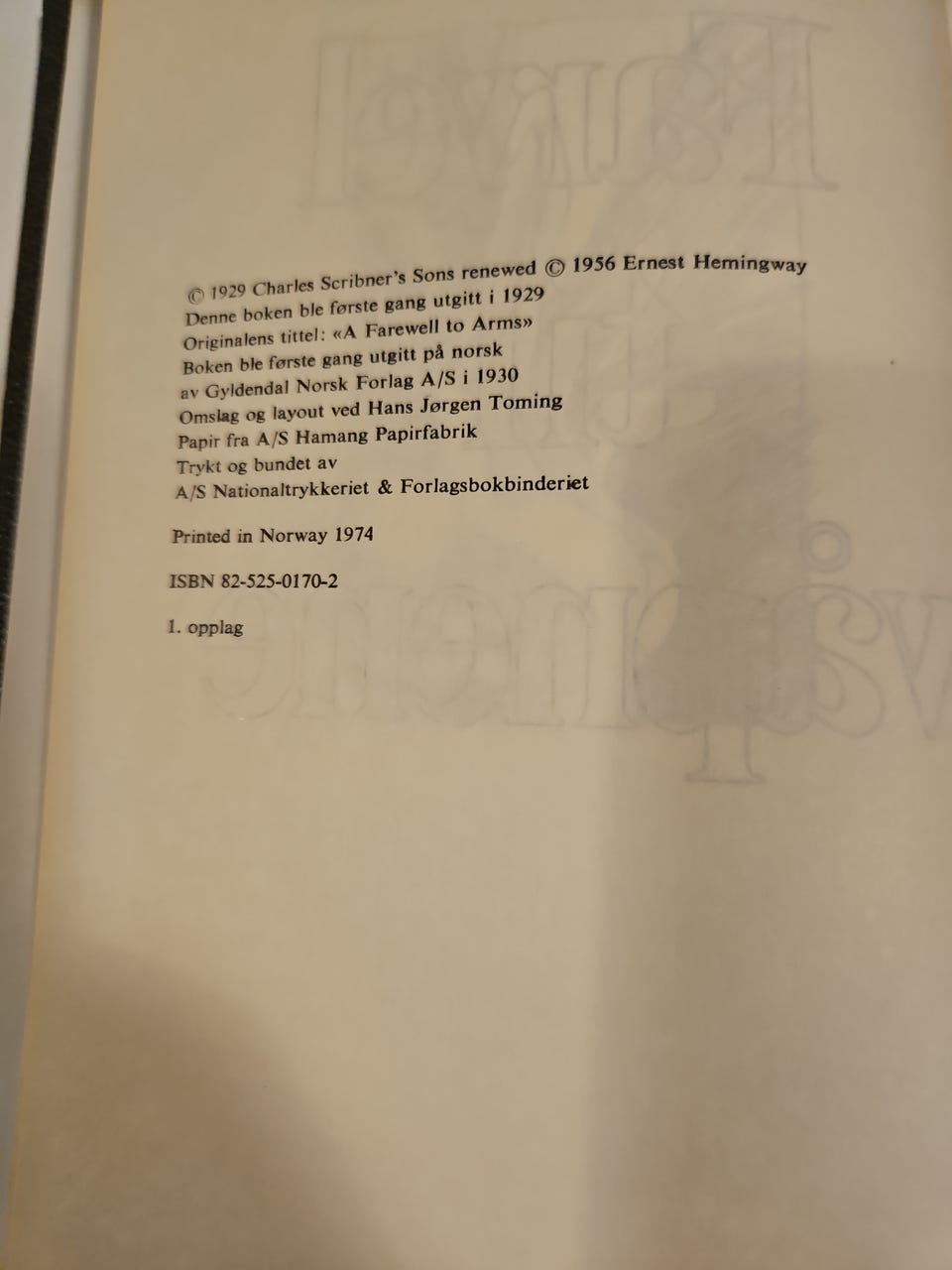 © 1929 Charles Scribner's Sons renewed © 1956 Ernest Hemingway
Denne boken ble første gang utgitt i 1929
Originalens tittel: «A Farewell to Arms»
Boken ble første gang utgitt på norsk
av Gyldendal Norsk Forlag A/S i 1930
Omslag og layout ved Hans Jørgen Toming
Papir fra A/S Hamang Papirfabrik
Trykt og bundet av
A/S Nationaltrykkeriet & Forlagsbokbinderiet

Printed in Norway 1974

ISBN 82-525-0170-2

1. opplag